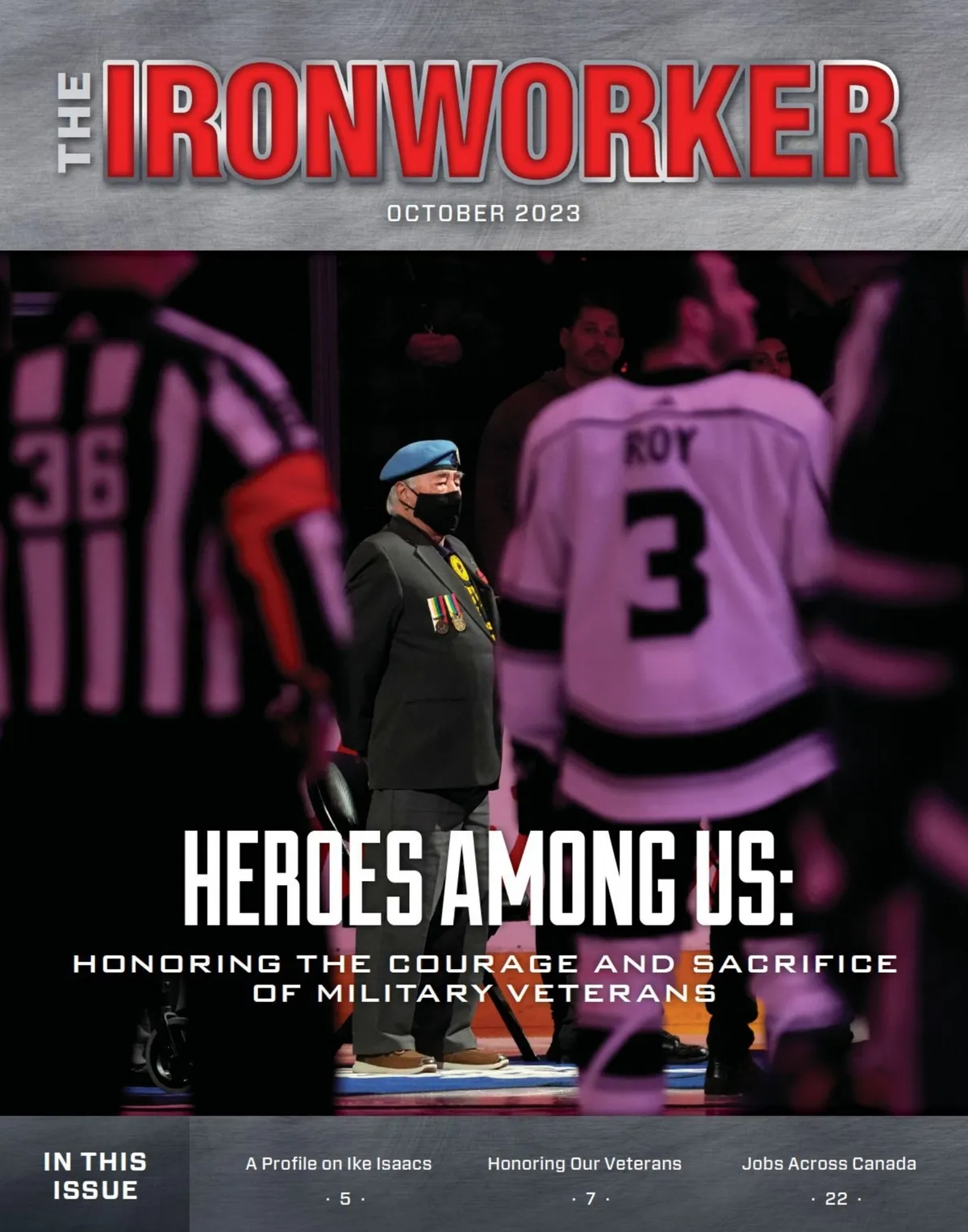 THE IRONWORKER

OCTOBER 2023

36

ROY

3

HEROES AMONG US:

HONORING THE COURAGE AND SACRIFICE OF MILITARY VETERANS

IN THIS ISSUE

A Profile on Ike Isaacs
· 5 ·

Honoring Our Veterans
· 7 ·

Jobs Across Canada
· 22 ·